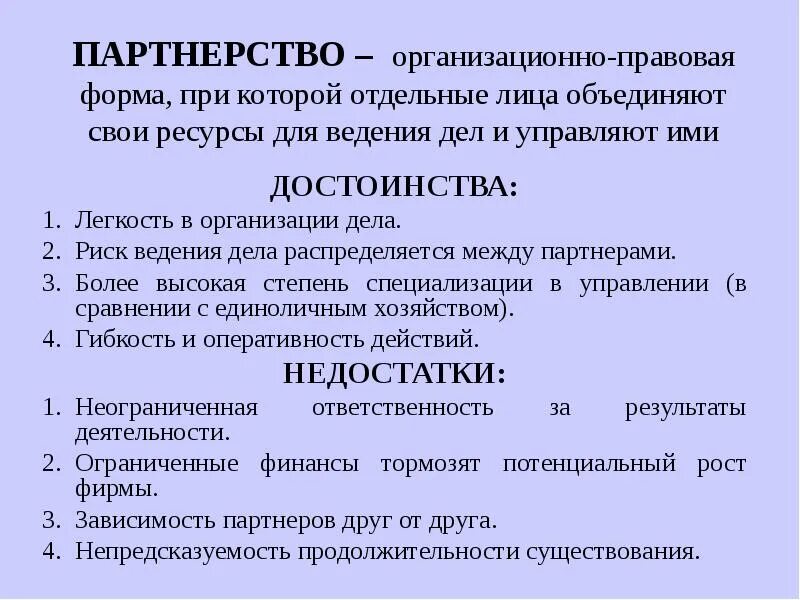 ПАРТНЕРСТВО – организационно-правовая форма, при которой отдельные лица объединяют свои ресурсы для ведения дел и управляют ими

ДОСТОИНСТВА:

1. Легкость в организации дела.
2. Риск ведения дела распределяется между партнерами.
3. Более высокая степень специализации в управлении (в сравнении с единоличным хозяйством).
4. Гибкость и оперативность действий.

НЕДОСТАТКИ:

1. Неограниченная ответственность за результаты деятельности.
2. Ограниченные финансы тормозят потенциальный рост фирмы.
3. Зависимость партнеров друг от друга.
4. Непредсказуемость продолжительности существования.